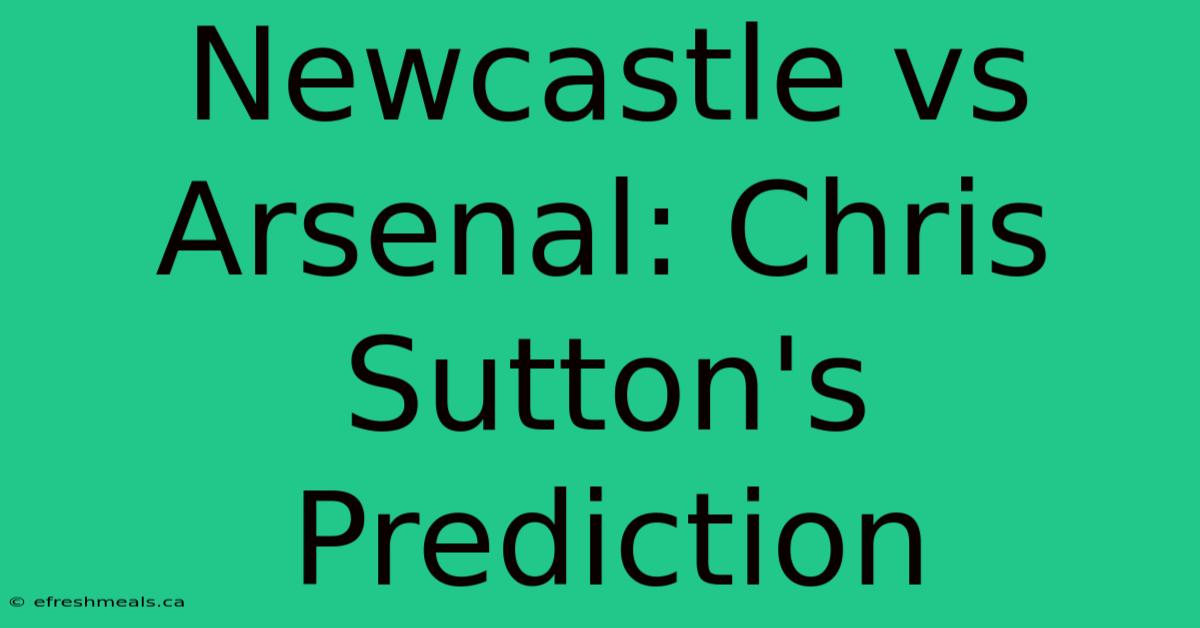 Newcastle vs Arsenal: Chris Sutton's Prediction

© efreshmeals.ca